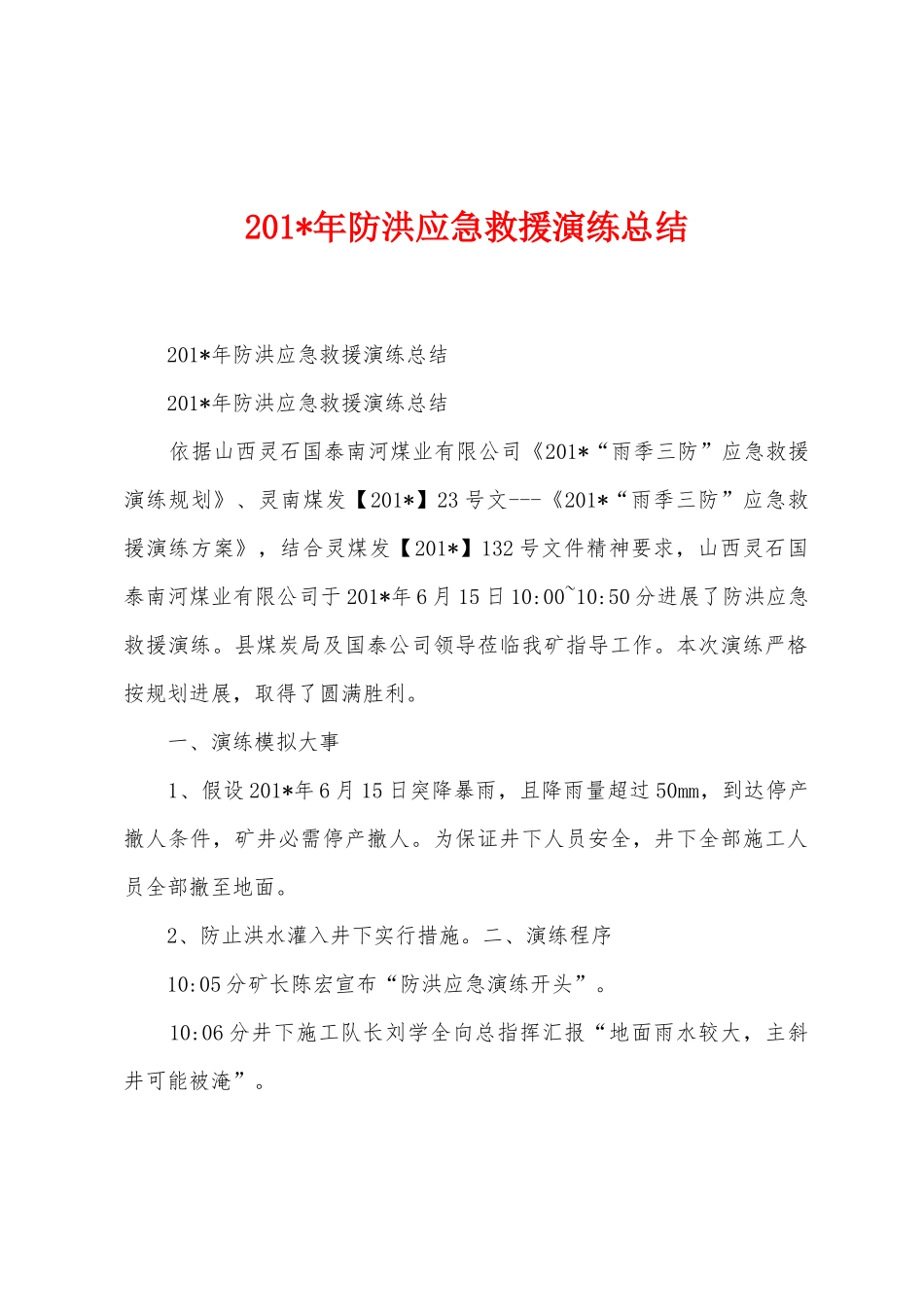 201*年防洪应急救援演练总结

201*年防洪应急救援演练总结

201*年防洪应急救援演练总结

依据山西灵石国泰南河煤业有限公司《201*“雨季三防”应急救援演练规划》、灵南煤发【201*】23号文---《201*“雨季三防”应急救援演练方案》，结合灵煤发【201*】132号文件精神要求，山西灵石国泰南河煤业有限公司于201*年6月15日10:00~10:50分进展了防洪应急救援演练。县煤炭局及国泰公司领导莅临我矿指导工作。本次演练严格按规划进展，取得了圆满胜利。

一、演练模拟大事

1、假设201*年6月15日突降暴雨，且降雨量超过50mm，到达停产撤人条件，矿井必需停产撤人。为保证井下人员安全，井下全部施工人员全部撤至地面。

2、防止洪水灌入井下实行措施。二、演练程序

10:05分矿长陈宏宣布“防洪应急演练开头”。

10:06分井下施工队长刘学全向总指挥汇报“地面雨水较大，主斜井可能被淹”。